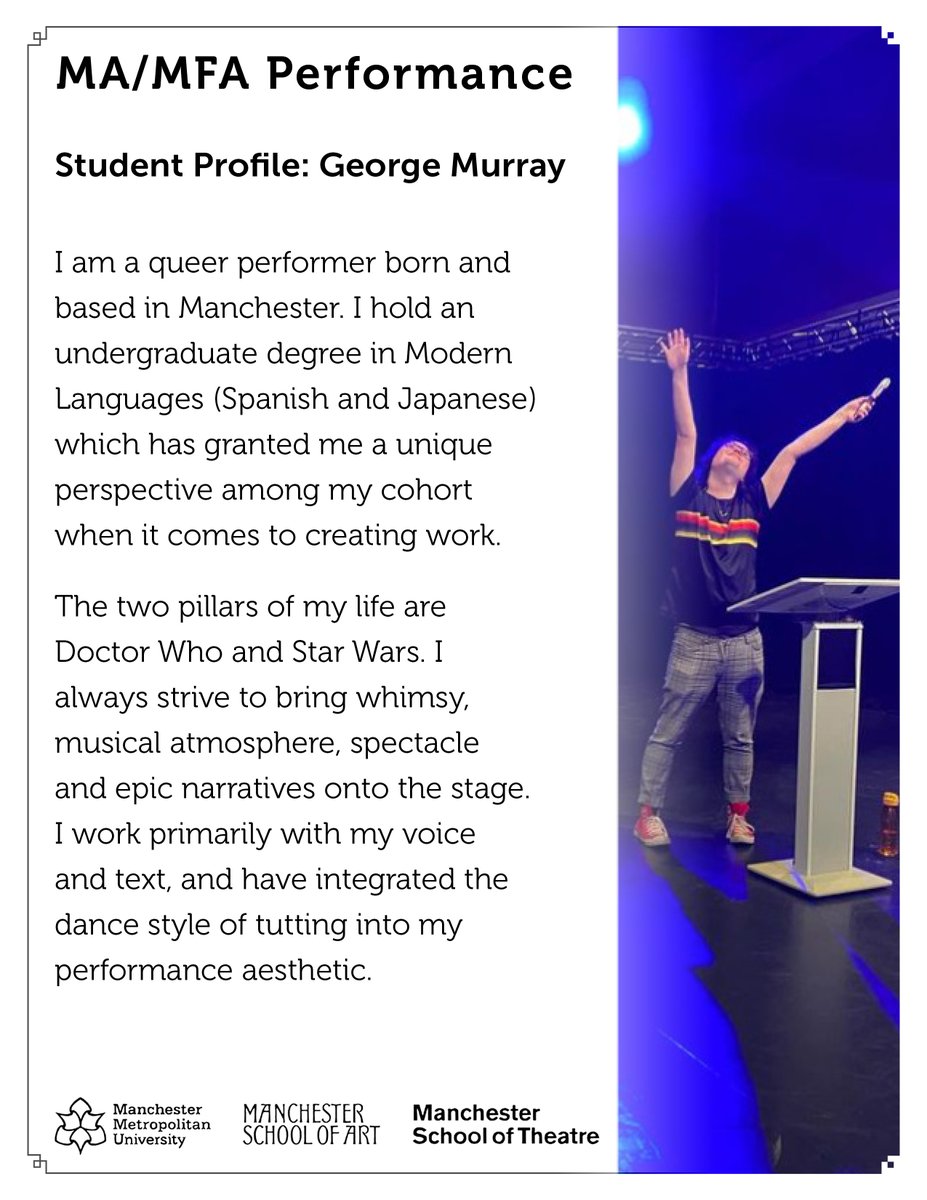 MA/MFA Performance

Student Profile: George Murray

I am a queer performer born and based in Manchester. I hold an undergraduate degree in Modern Languages (Spanish and Japanese) which has granted me a unique perspective among my cohort when it comes to creating work.

The two pillars of my life are Doctor Who and Star Wars. I always strive to bring whimsy, musical atmosphere, spectacle and epic narratives onto the stage. I work primarily with my voice and text, and have integrated the dance style of tutting into my performance aesthetic.

Manchester Metropolitan University

MANCHESTER SCHOOL OF ART

Manchester School of Theatre